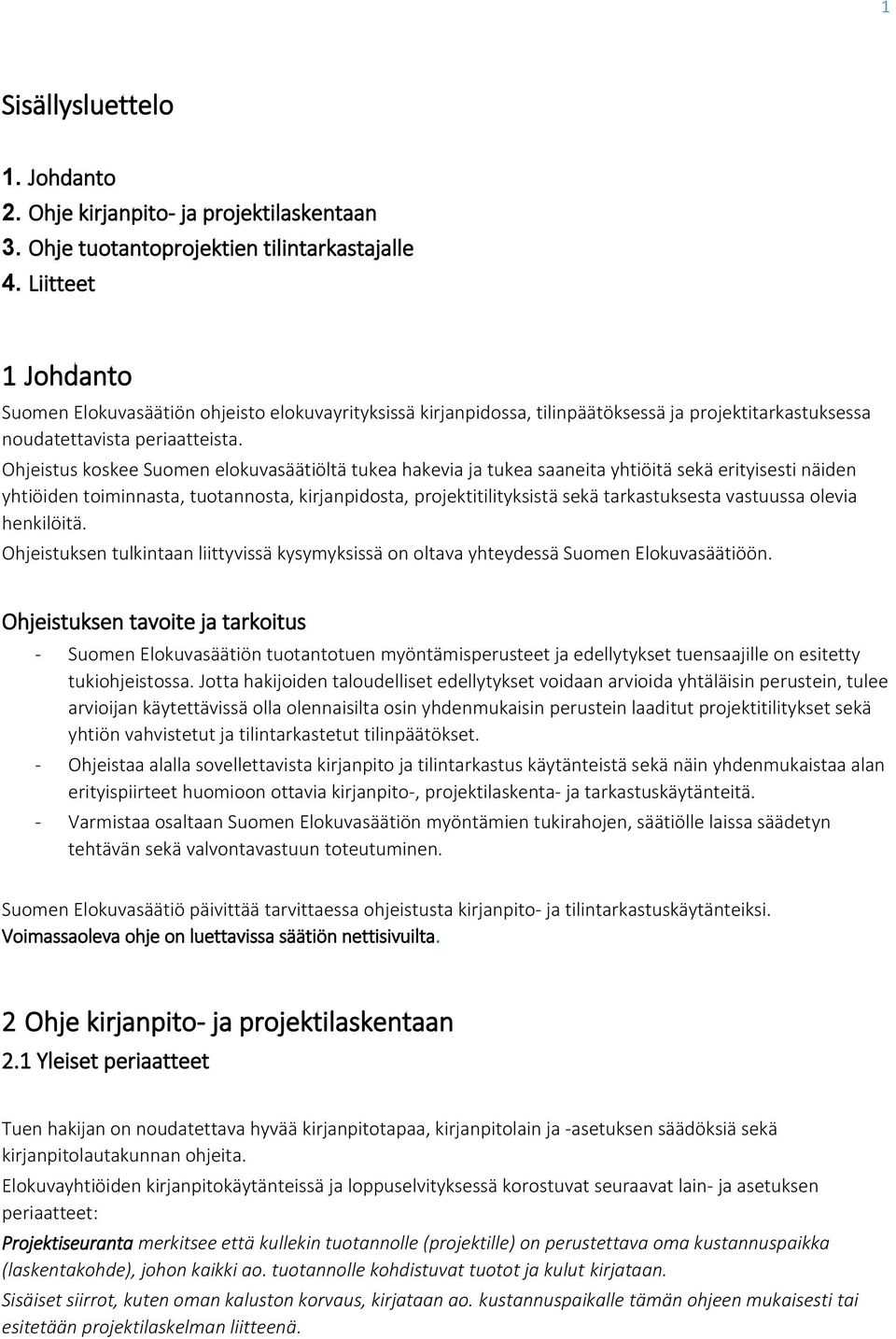 1

Sisällysluettelo

1. Johdanto
2. Ohje kirjanpito- ja projektilaskentaan
3. Ohje tuotantoprojektien tilintarkastajalle
4. Liitteet

1 Johdanto

Suomen Elokuvasäätiön ohjeisto elokuvayrityksissä kirjanpidossa, tilinpäätöksessä ja projektitarkastuksessa noudatettavista periaatteista.

Ohjeistus koskee Suomen elokuvasäätiöltä tukea hakevia ja tukea saaneita yhtiöitä sekä erityisesti näiden yhtiöiden toiminnasta, tuotannosta, kirjanpidosta, projektitilityksistä sekä tarkastuksesta vastuussa olevia henkilöitä.

Ohjeistuksen tulkintaan liittyvissä kysymyksissä on oltava yhteydessä Suomen Elokuvasäätiöön.

Ohjeistuksen tavoite ja tarkoitus

- Suomen Elokuvasäätiön tuotantotuen myöntämisperusteet ja edellytykset tuensaajille on esitetty tukiohjeistossa. Jotta hakijoiden taloudelliset edellytykset voidaan arvioida yhtäläisin perustein, tulee arvioijan käytettävissä olla olennaisilta osin yhdenmukaisin perustein laaditut projektitilitykset sekä yhtiön vahvistetut ja tilintarkastetut tilinpäätökset.
- Ohjeistaa alalla sovellettavista kirjanpito ja tilintarkastus käytänteistä sekä näin yhdenmukaistaa alan erityispiirteet huomioon ottavia kirjanpito-, projektilaskenta- ja tarkastuskäytänteitä.
- Varmistaa osaltaan Suomen Elokuvasäätiön myöntämien tukirahojen, säätiölle laissa säädetyn tehtävän sekä valvontavastuun toteutuminen.

Suomen Elokuvasäätiö päivittää tarvittaessa ohjeistusta kirjanpito- ja tilintarkastuskäytänteiksi. Voimassaoleva ohje on luettavissa säätiön nettisivuilta.

2 Ohje kirjanpito- ja projektilaskentaan

2.1 Yleiset periaatteet

Tuen hakijan on noudatettava hyvää kirjanpitotapaa, kirjanpitolain ja -asetuksen säädöksiä sekä kirjanpitolautakunnan ohjeita.

Elokuvayhtiöiden kirjanpitokäytänteissä ja loppuselvityksessä korostuvat seuraavat lain- ja asetuksen periaatteet:

Projektiseuranta merkitsee että kullekin tuotannolle (projektille) on perustettava oma kustannuspaikka (laskentakohde), johon kaikki ao. tuotannolle kohdistuvat tuotot ja kulut kirjataan.

Sisäiset siirrot, kuten oman kaluston korvaus, kirjataan ao. kustannuspaikalle tämän ohjeen mukaisesti tai esitetään projektilaskelman liitteenä.